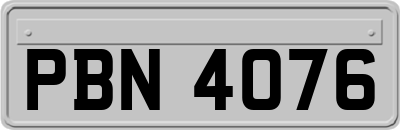 PBN 4076